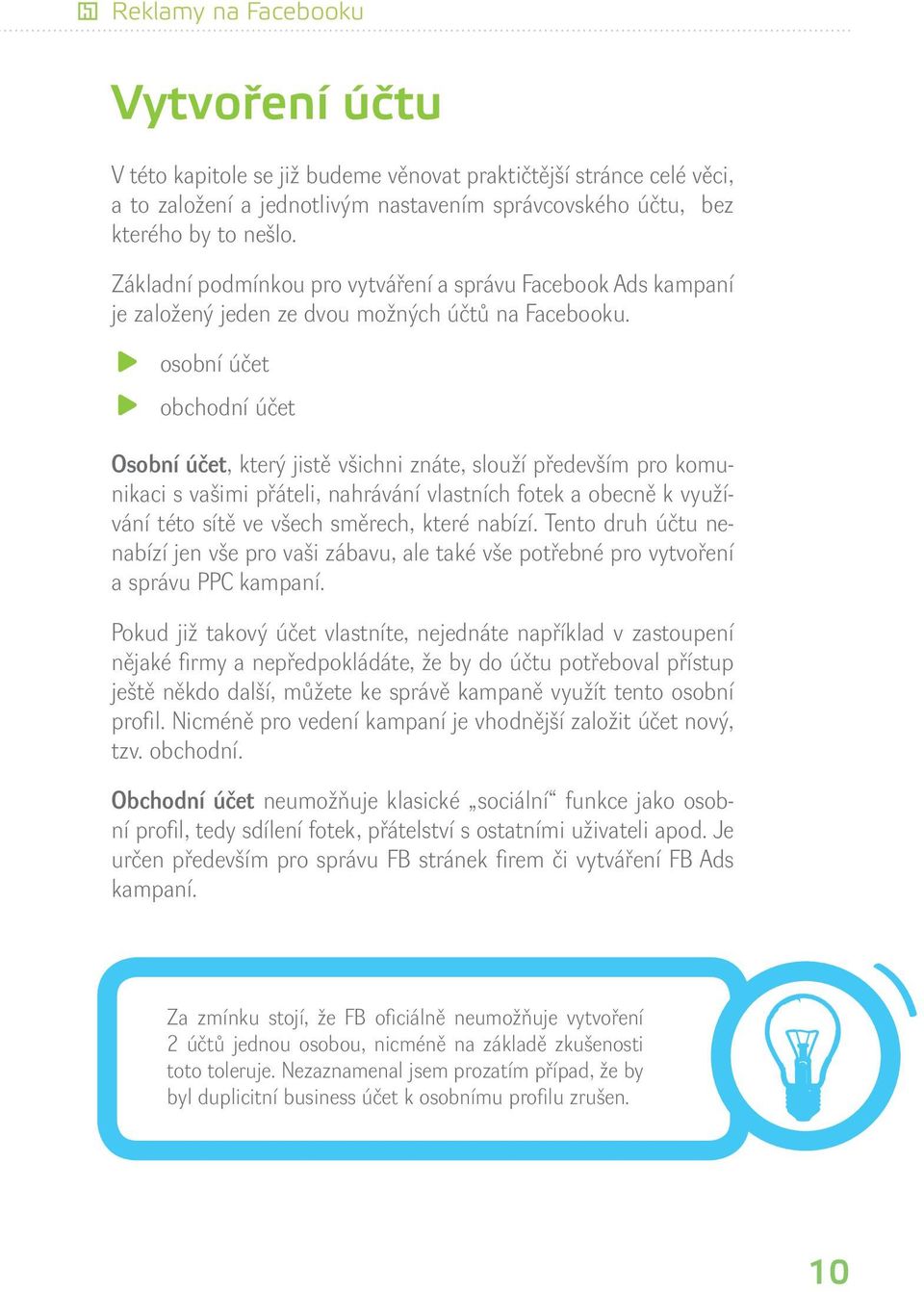 Reklamy na Facebooku

Vytvoření účtu

V této kapitole se již budeme věnovat praktičtější stránce celé věci, a to založení a jednotlivým nastavením správcovského účtu, bez kterého by to nešlo.

Základní podmínkou pro vytváření a správu Facebook Ads kampaní je založený jeden ze dvou možných účtů na Facebooku.

osobní účet

obchodní účet

Osobní účet, který jistě všichni znáte, slouží především pro komunikaci s vašimi přáteli, nahrávání vlastních fotek a obecně k využívání této sítě ve všech směrech, které nabízí. Tento druh účtu nenabízí jen vše pro vaši zábavu, ale také vše potřebné pro vytvoření a správu PPC kampaní.

Pokud již takový účet vlastníte, nejednáte například v zastoupení nějaké firmy a nepředpokládáte, že by do účtu potřeboval přístup ještě někdo další, můžete ke správě kampaně využít tento osobní profil. Nicméně pro vedení kampaní je vhodnější založit účet nový, tzv. obchodní.

Obchodní účet neumožňuje klasické „sociální“ funkce jako osobní profil, tedy sdílení fotek, přátelství s ostatními uživateli apod. Je určen především pro správu FB stránek firem či vytváření FB Ads kampaní.

Za zmínku stojí, že FB oficiálně neumožňuje vytvoření 2 účtů jednou osobou, nicméně na základě zkušenosti toto toleruje. Nezaznamenal jsem prozatím případ, že by byl duplicitní business účet k osobnímu profilu zrušen.

10